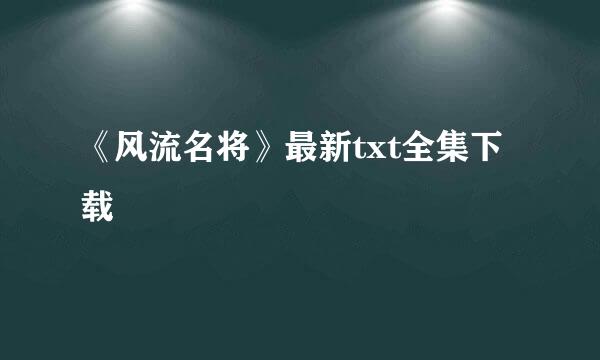 《风流名将》最新txt全集下载